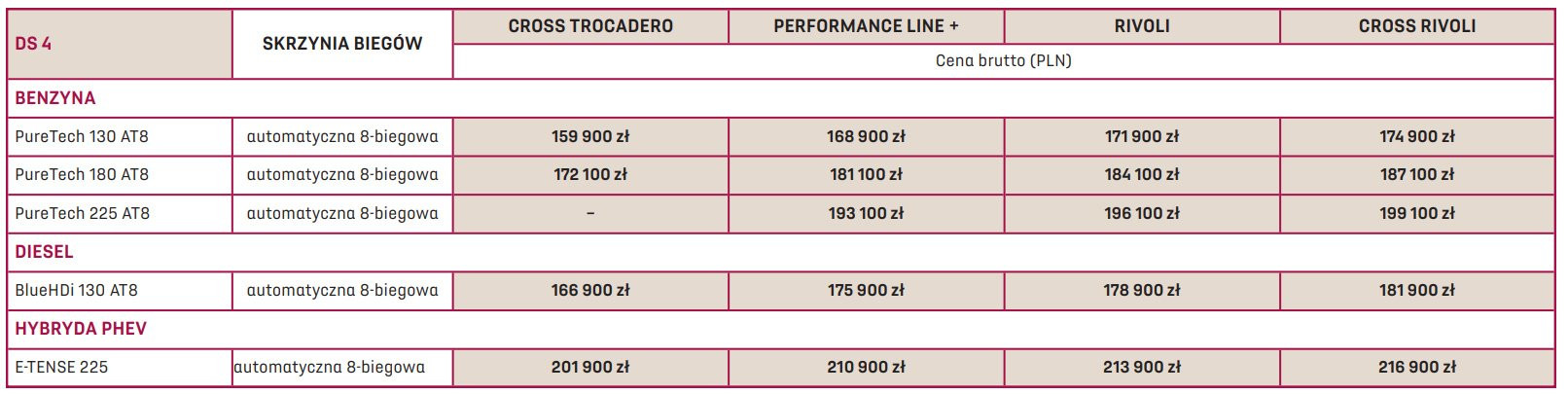 | DS 4 | SKRZYNIA BIEGÓW | CROSS TROCADERO | PERFORMANCE LINE + | RIVOLI | CROSS RIVOLI |
|---|---|---|---|---|---|
| | | Cena brutto (PLN) | | | |
| BENZYNA | | | | | |
| PureTech 130 AT8 | automatyczna 8-biegowa | 159 900 zł | 168 900 zł | 171 900 zł | 174 900 zł |
| PureTech 180 AT8 | automatyczna 8-biegowa | 172 100 zł | 181 100 zł | 184 100 zł | 187 100 zł |
| PureTech 225 AT8 | automatyczna 8-biegowa | – | 193 100 zł | 196 100 zł | 199 100 zł |
| DIESEL | | | | | |
| BlueHDi 130 AT8 | automatyczna 8-biegowa | 166 900 zł | 175 900 zł | 178 900 zł | 181 900 zł |
| HYBRYDA PHEV | | | | | |
| E-TENSE 225 | automatyczna 8-biegowa | 201 900 zł | 210 900 zł | 213 900 zł | 216 900 zł |